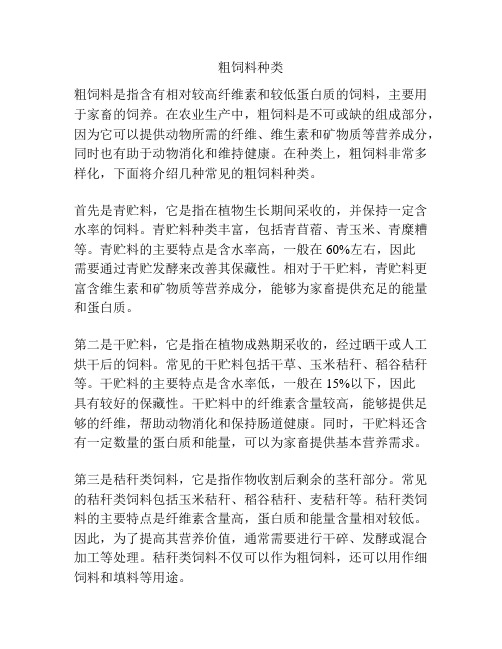 粗饲料种类

粗饲料是指含有相对较高纤维素和较低蛋白质的饲料，主要用于家畜的饲养。在农业生产中，粗饲料是不可或缺的组成部分，因为它可以提供动物所需的纤维、维生素和矿物质等营养成分，同时也有助于动物消化和维持健康。在种类上，粗饲料非常多样化，下面将介绍几种常见的粗饲料种类。

首先是青贮料，它是指在植物生长期间采收的，并保持一定含水率的饲料。青贮料种类丰富，包括青苜蓿、青玉米、青糜糟等。青贮料的主要特点是含水率高，一般在 60%左右，因此需要通过青贮发酵来改善其保藏性。相对于干贮料，青贮料更富含维生素和矿物质等营养成分，能够为家畜提供充足的能量和蛋白质。

第二是干贮料，它是指在植物成熟期采收的，经过晒干或人工烘干后的饲料。常见的干贮料包括干草、玉米秸秆、稻谷秸秆等。干贮料的主要特点是含水率低，一般在 15%以下，因此具有较好的保藏性。干贮料中的纤维素含量较高，能够提供足够的纤维，帮助动物消化和保持肠道健康。同时，干贮料还含有一定数量的蛋白质和能量，可以为家畜提供基本营养需求。

第三是秸秆类饲料，它是指作物收割后剩余的茎秆部分。常见的秸秆类饲料包括玉米秸秆、稻谷秸秆、麦秸秆等。秸秆类饲料的主要特点是纤维素含量高，蛋白质和能量含量相对较低。因此，为了提高其营养价值，通常需要进行干碎、发酵或混合加工等处理。秸秆类饲料不仅可以作为粗饲料，还可以用作细饲料和填料等用途。